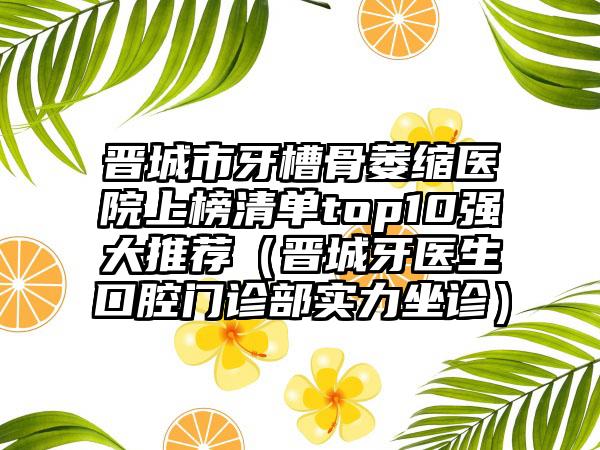 晋城市牙槽骨萎缩医院上榜清单top10强大推荐（晋城牙医生口腔门诊部实力坐诊）